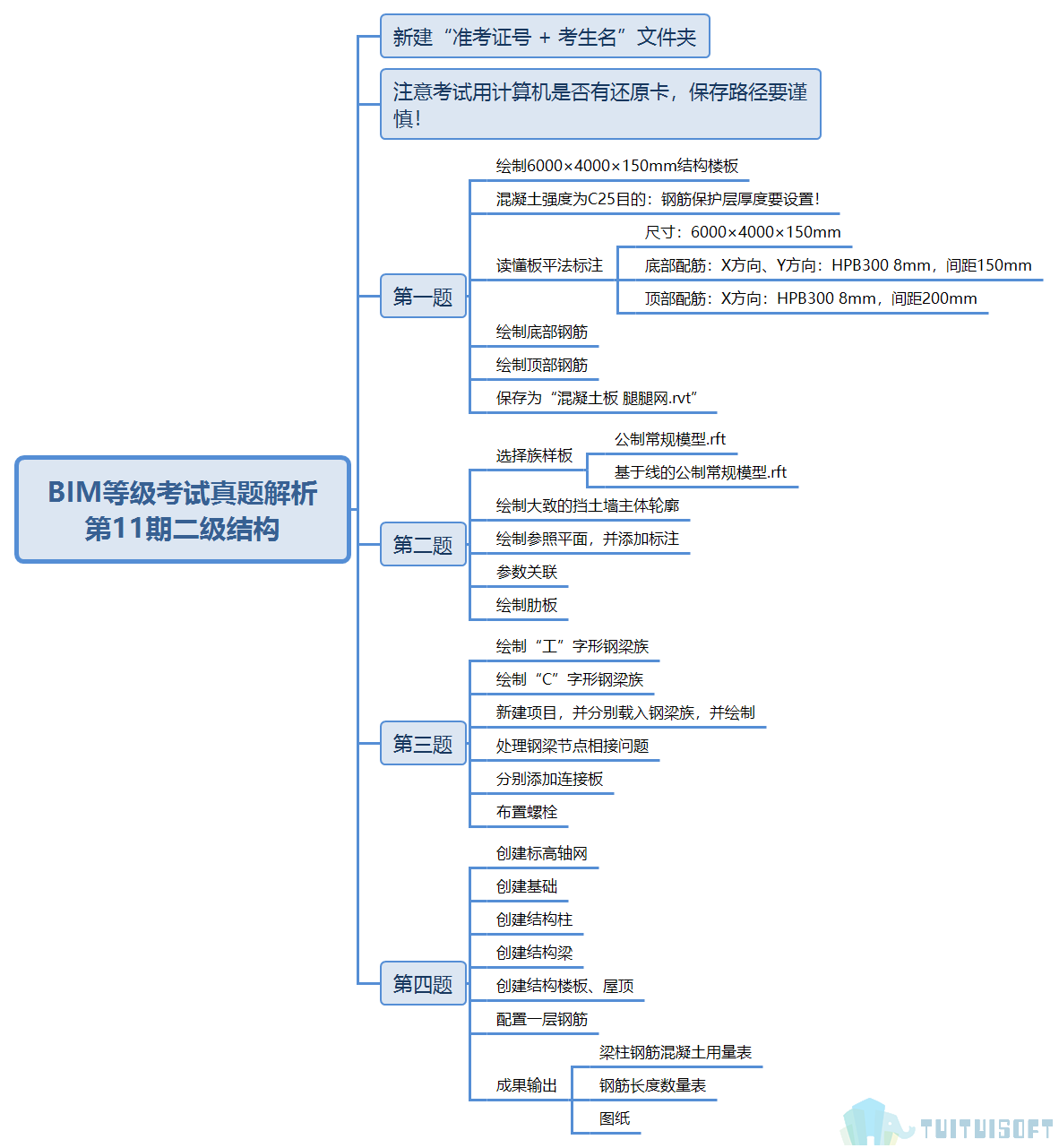 BIM等级考试真题解析
第11期二级结构

新建“准考证号 + 考生名”文件夹

注意考试用计算机是否有还原卡，保存路径要谨慎！

第一题

绘制6000×4000×150mm结构楼板

混凝土强度为C25目的：钢筋保护层厚度要设置！

读懂板平法标注

尺寸：6000×4000×150mm

底部配筋：X方向、Y方向：HPB300 8mm，间距150mm

顶部配筋：X方向：HPB300 8mm，间距200mm

绘制底部钢筋

绘制顶部钢筋

保存为“混凝土板 腿腿网.rvt”

第二题

选择族样板

公制常规模型.rft

基于线的公制常规模型.rft

绘制大致的挡土墙主体轮廓

绘制参照平面，并添加标注

参数关联

绘制肋板

第三题

绘制“工”字形钢梁族

绘制“C”字形钢梁族

新建项目，并分别载入钢梁族，并绘制

处理钢梁节点相接问题

分别添加连接板

布置螺栓

第四题

创建标高轴网

创建基础

创建结构柱

创建结构梁

创建结构楼板、屋顶

配置一层钢筋

成果输出

梁柱钢筋混凝土用量表

钢筋长度数量表

图纸

TUITUISOFT